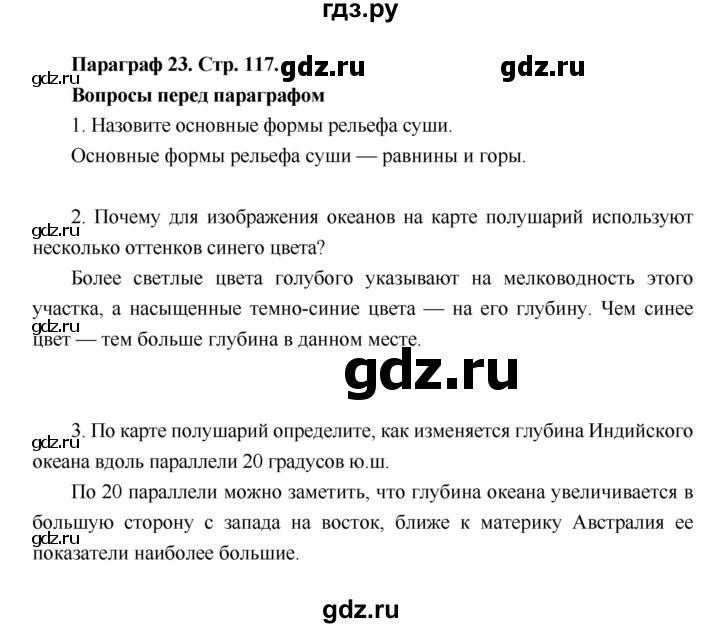 гдз.ру

Параграф 23. Стр. 117. gdz.ru gdz.ru

gdz.ru

Вопросы перед параграфом

1. Назовите основные формы рельефа суши.

Основные формы рельефа суши — равнины и горы.

2. Почему для изображения океанов на карте полушарий используют несколько оттенков синего цвета?

gdz.ru

Более светлые цвета голубого указывают на мелководность этого участка, а насыщенные темно-синие цвета — на его глубину. Чем синее цвет — тем больше глубина в данном месте.

gdz.ru

gdz.ru

3. По карте полушарий определите, как изменяется глубина Индийского океана вдоль параллели 20 градусов ю.ш.

gdz.ru

По 20 параллели можно заметить, что глубина океана увеличивается в большую сторону с запада на восток, ближе к материку Австралия ее показатели наиболее большие.

gdz.ru

gdz.ru